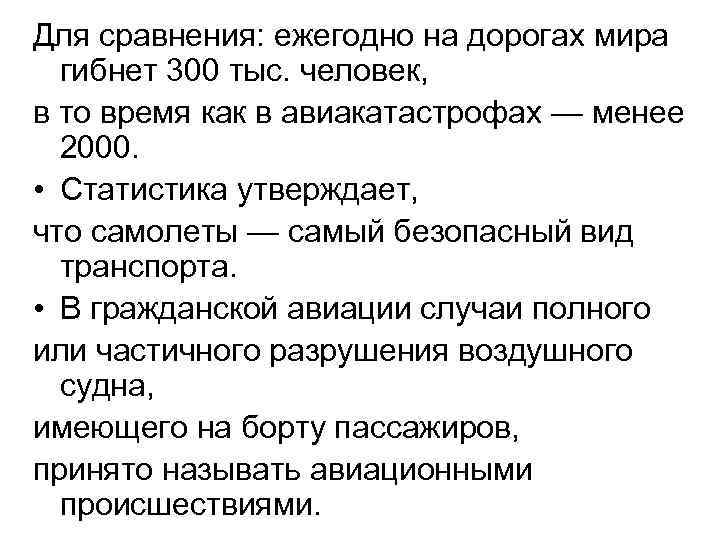 Для сравнения: ежегодно на дорогах мира гибнет 300 тыс. человек,

в то время как в авиакатастрофах — менее 2000.

• Статистика утверждает,

что самолеты — самый безопасный вид транспорта.

• В гражданской авиации случаи полного

или частичного разрушения воздушного судна,

имеющего на борту пассажиров,

принято называть авиационными происшествиями.